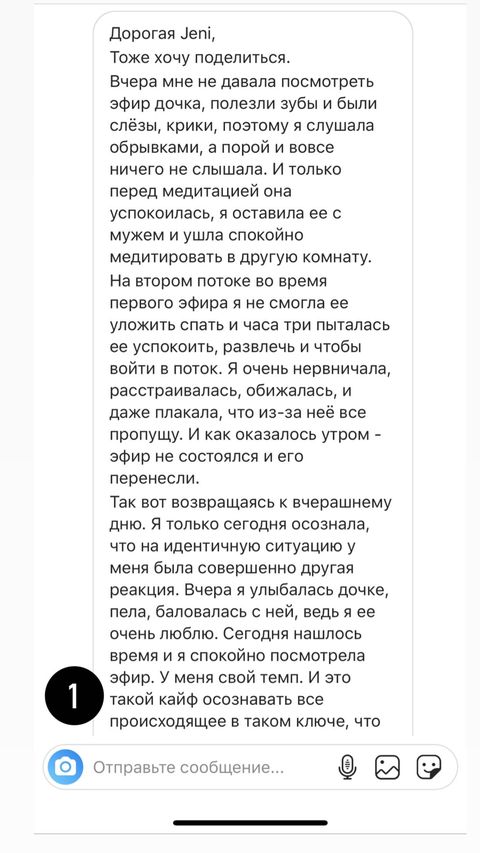 Дорогая Jeni,
Тоже хочу поделиться.
Вчера мне не давала посмотреть эфир дочка, полезли зубы и были слёзы, крики, поэтому я слушала обрывками, а порой и вовсе ничего не слышала. И только перед медитацией она успокоилась, я оставила ее с мужем и ушла спокойно медитировать в другую комнату.
На втором потоке во время первого эфира я не смогла ее уложить спать и часа три пыталась ее успокоить, развлечь и чтобы войти в поток. Я очень нервничала, расстраивалась, обижалась, и даже плакала, что из-за неё все пропущу. И как оказалось утром - эфир не состоялся и его перенесли.
Так вот возвращаясь к вчерашнему дню. Я только сегодня осознала, что на идентичную ситуацию у меня была совершенно другая реакция. Вчера я улыбалась дочке, пела, баловалась с ней, ведь я ее очень люблю. Сегодня нашлось время и я спокойно посмотрела эфир. У меня свой темп. И это такой кайф осознавать все происходящее в таком ключе, что

1

Отправьте сообщение...